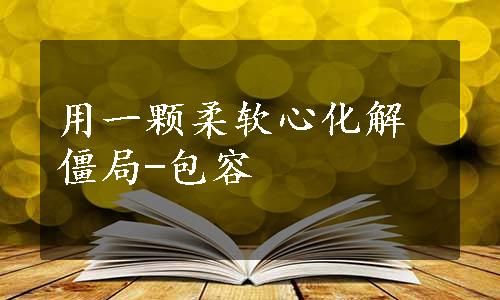 用一颗柔软心化解僵局-包容